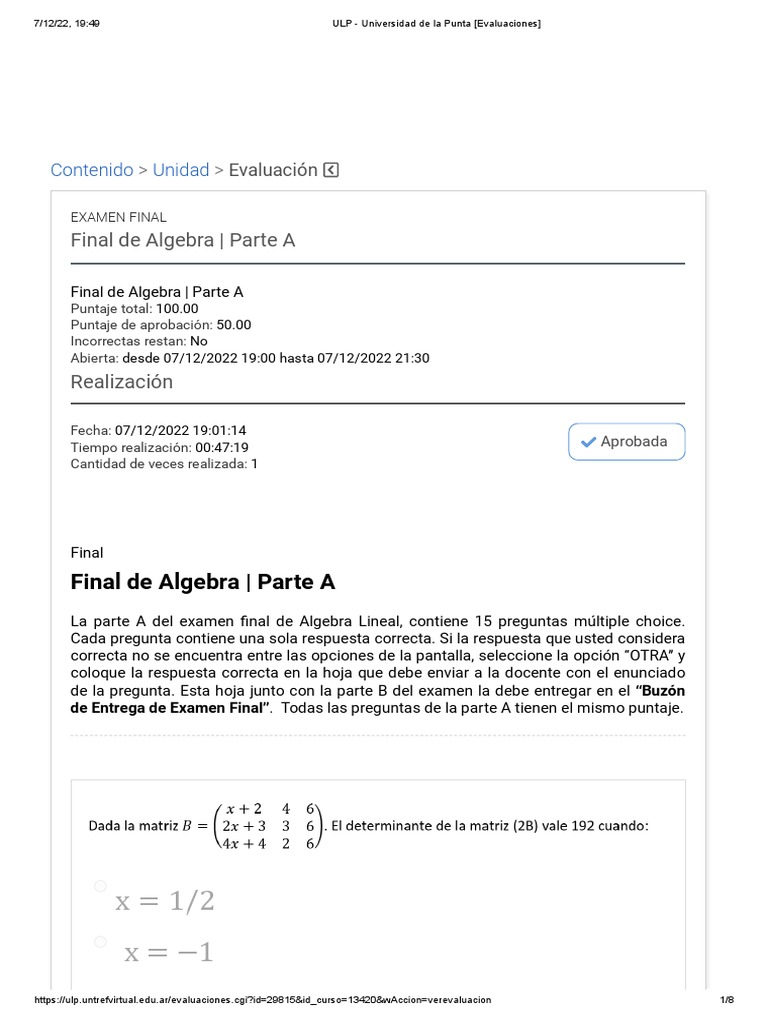 7/12/22, 19:49 ULP - Universidad de la Punta [Evaluaciones]

Contenido > Unidad > Evaluación

EXAMEN FINAL
Final de Algebra | Parte A

Final de Algebra | Parte A
Puntaje total: 100.00
Puntaje de aprobación: 50.00
Incorrectas restan: No
Abierta: desde 07/12/2022 19:00 hasta 07/12/2022 21:30

Realización

Fecha: 07/12/2022 19:01:14
Tiempo realización: 00:47:19
Cantidad de veces realizada: 1

Aprobada

Final

Final de Algebra | Parte A

La parte A del examen final de Algebra Lineal, contiene 15 preguntas múltiple choice. Cada pregunta contiene una sola respuesta correcta. Si la respuesta que usted considera correcta no se encuentra entre las opciones de la pantalla, seleccione la opción “OTRA” y coloque la respuesta correcta en la hoja que debe enviar a la docente con el enunciado de la pregunta. Esta hoja junto con la parte B del examen la debe entregar en el “Buzón de Entrega de Examen Final”. Todas las preguntas de la parte A tienen el mismo puntaje.

Dada la matriz $B = \begin{pmatrix} x+2 & 4 & 6 \\ 2x+3 & 3 & 6 \\ 4x+4 & 2 & 6 \end{pmatrix}$. El determinante de la matriz (2B) vale 192 cuando:

$x = 1/2$

$x = -1$

https://ulp.untrefvirtual.edu.ar/evaluaciones.cgi?id=29815&id_curso=13420&wAccion=verevaluacion 1/8